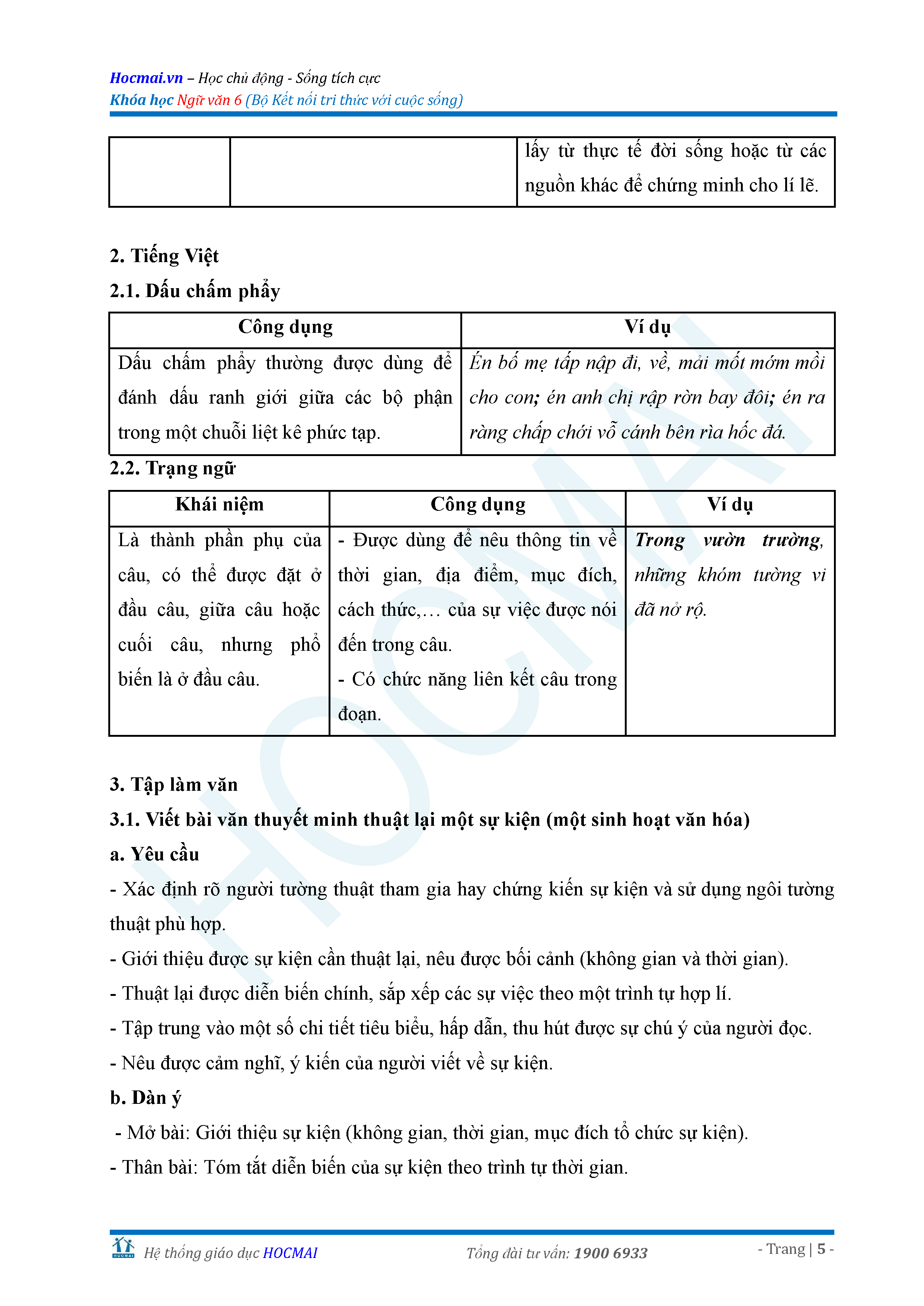 Hocmai.vn – Học chủ động - Sống tích cực
Khóa học Ngữ văn 6 (Bộ Kết nối tri thức với cuộc sống)

| | | lấy từ thực tế đời sống hoặc từ các nguồn khác để chứng minh cho lí lẽ. |
|---|---|---|

2. Tiếng Việt
2.1. Dấu chấm phẩy

| Công dụng | Ví dụ |
|---|---|
| Dấu chấm phẩy thường được dùng để đánh dấu ranh giới giữa các bộ phận trong một chuỗi liệt kê phức tạp. | Én bố mẹ tấp nập đi, về, mải mốt mớm mồi cho con; én anh chị rập rờn bay đôi; én ra ràng chấp chới vỗ cánh bên rìa hốc đá. |

2.2. Trạng ngữ

| Khái niệm | Công dụng | Ví dụ |
|---|---|---|
| Là thành phần phụ của câu, có thể được đặt ở đầu câu, giữa câu hoặc cuối câu, nhưng phổ biến là ở đầu câu. | - Được dùng để nêu thông tin về thời gian, địa điểm, mục đích, cách thức,… của sự việc được nói đến trong câu. - Có chức năng liên kết câu trong đoạn. | Trong vườn trường, những khóm tường vi đã nở rộ. |

3. Tập làm văn
3.1. Viết bài văn thuyết minh thuật lại một sự kiện (một sinh hoạt văn hóa)
a. Yêu cầu
- Xác định rõ người tường thuật tham gia hay chứng kiến sự kiện và sử dụng ngôi tường thuật phù hợp.
- Giới thiệu được sự kiện cần thuật lại, nêu được bối cảnh (không gian và thời gian).
- Thuật lại được diễn biến chính, sắp xếp các sự việc theo một trình tự hợp lí.
- Tập trung vào một số chi tiết tiêu biểu, hấp dẫn, thu hút được sự chú ý của người đọc.
- Nêu được cảm nghĩ, ý kiến của người viết về sự kiện.
b. Dàn ý
- Mở bài: Giới thiệu sự kiện (không gian, thời gian, mục đích tổ chức sự kiện).
- Thân bài: Tóm tắt diễn biến của sự kiện theo trình tự thời gian.

HOCMAI Hệ thống giáo dục HOCMAI Tổng đài tư vấn: 1900 6933 - Trang | 5 -